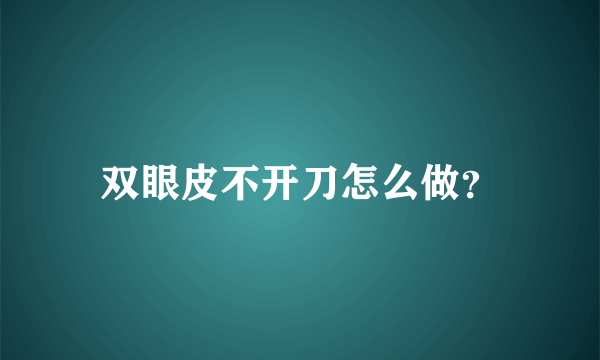 双眼皮不开刀怎么做?